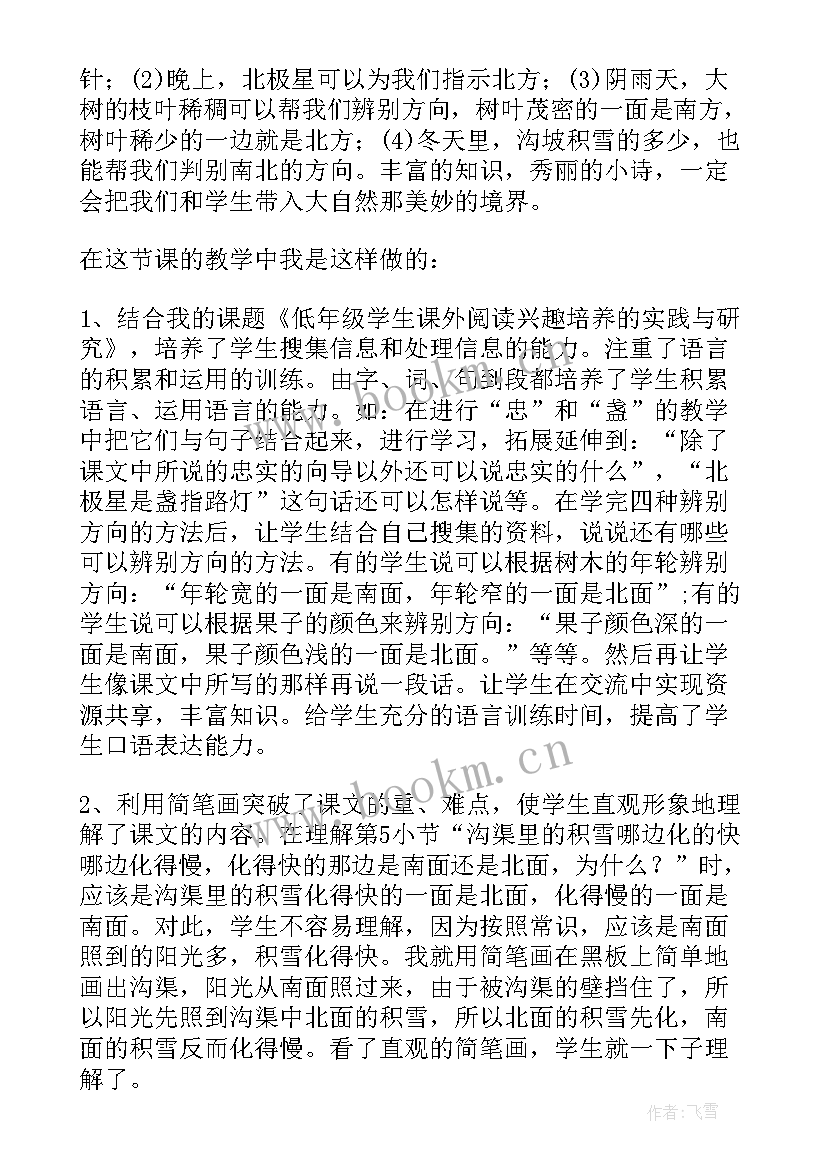 针；(2)晚上，北极星可以为我们指示北方；(3)阴雨天，大树的枝叶稀稠可以帮我们辨别方向，树叶茂密的一面是南方，树叶稀少的一边就是北方；(4)冬天里，沟坡积雪的多少，也能帮我们判别南北的方向。丰富的知识，秀丽的小诗，一定会把我们和学生带入大自然那美妙的境界。

在这节课的教学中我是这样做的：

1、结合我的课题《低年级学生课外阅读兴趣培养的实践与研究》，培养了学生搜集信息和处理信息的能力。注重了语言的积累和运用的训练。由字、词、句到段都培养了学生积累语言、运用语言的能力。如：在进行“忠”和“盏”的教学中把它们与句子结合起来，进行学习，拓展延伸到：“除了课文中所说的忠实的向导以外还可以说忠实的什么”，“北极星是盏指路灯”这句话还可以怎样说等。在学完四种辨别方向的方法后，让学生结合自己搜集的资料，说说还有哪些可以辨别方向的方法。有的学生说可以根据树木的年轮辨别方向：“年轮宽的一面是南面，年轮窄的一面是北面”;有的学生说可以根据果子的颜色来辨别方向：“果子颜色深的一面是南面，果子颜色浅的一面是北面。”等等。然后再让学生像课文中所写的那样再说一段话。让学生在交流中实现资源共享，丰富知识。给学生充分的语言训练时间，提高了学生口语表达能力。

2、利用简笔画突破了课文的重、难点，使学生直观形象地理解了课文的内容。在理解第5小节“沟渠里的积雪哪边化的快哪边化得慢，化得快的那边是南面还是北面，为什么？”时，应该是沟渠里的积雪化得快的一面是北面，化得慢的一面是南面。对此，学生不容易理解，因为按照常识，应该是南面照到的阳光多，积雪化得快。我就用简笔画在黑板上简单地画出沟渠，阳光从南面照过来，由于被沟渠的壁挡住了，所以阳光先照到沟渠中北面的积雪，所以北面的积雪先化，南面的积雪反而化得慢。看了直观的简笔画，学生就一下子理解了。

www.bookm.com

作者：飞雪